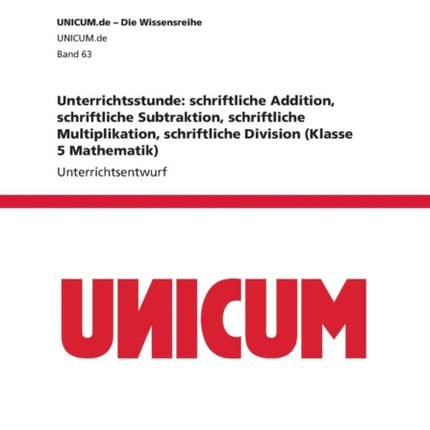 UNICUM.de – Die Wissensreihe

UNICUM.de

Band 63

Unterrichtsstunde: schriftliche Addition, schriftliche Subtraktion, schriftliche Multiplikation, schriftliche Division (Klasse 5 Mathematik)

Unterrichtsentwurf

UNICUM